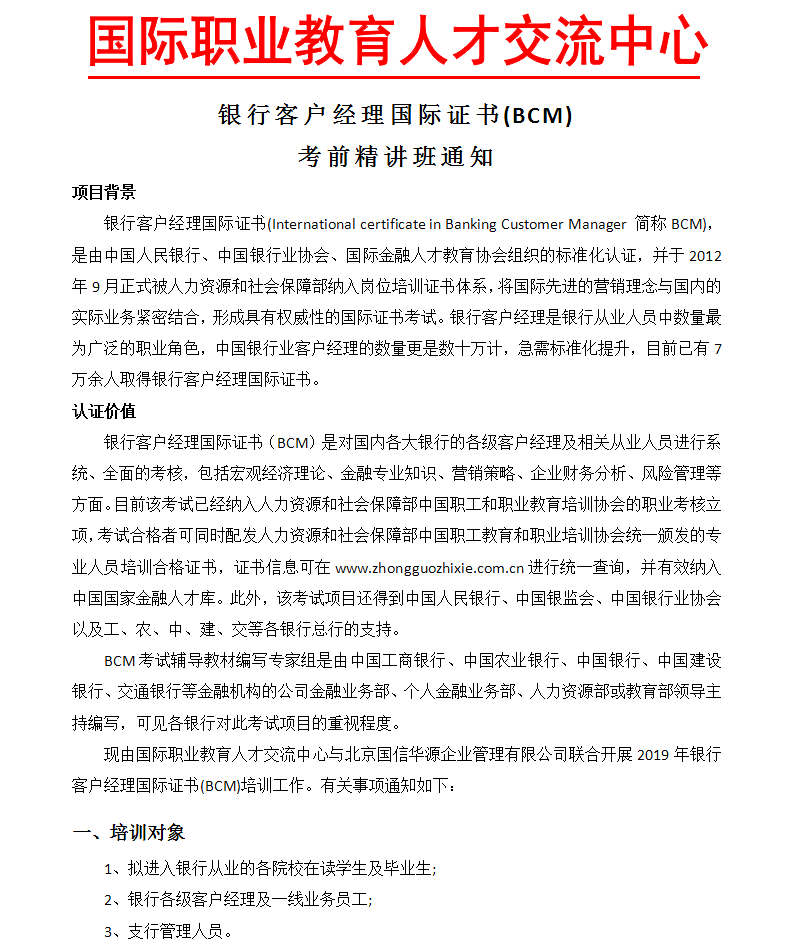 国际职业教育人才交流中心

银行客户经理国际证书(BCM)

考前精讲班通知

项目背景

银行客户经理国际证书(International certificate in Banking Customer Manager 简称 BCM)，是由中国人民银行、中国银行业协会、国际金融人才教育协会组织的标准化认证，并于 2012 年 9 月正式被人力资源和社会保障部纳入岗位培训证书体系，将国际先进的营销理念与国内的实际业务紧密结合，形成具有权威性的国际证书考试。银行客户经理是银行从业人员中数量最为广泛的职业角色，中国银行业客户经理的数量更是数十万计，急需标准化提升，目前已有 7 万余人取得银行客户经理国际证书。

认证价值

银行客户经理国际证书（BCM）是对国内各大银行的各级客户经理及相关从业人员进行系统、全面的考核，包括宏观经济理论、金融专业知识、营销策略、企业财务分析、风险管理等方面。目前该考试已经纳入人力资源和社会保障部中国职工和职业教育培训协会的职业考核立项，考试合格者可同时配发人力资源和社会保障部中国职工教育和职业培训协会统一颁发的专业人员培训合格证书，证书信息可在 www.zhongguozhixie.com.cn 进行统一查询，并有效纳入中国国家金融人才库。此外，该考试项目还得到中国人民银行、中国银监会、中国银行业协会以及工、农、中、建、交等各银行总行的支持。

BCM 考试辅导教材编写专家组是由中国工商银行、中国农业银行、中国银行、中国建设银行、交通银行等金融机构的公司金融业务部、个人金融业务部、人力资源部或教育部领导主持编写，可见各银行对此考试项目的重视程度。

现由国际职业教育人才交流中心与北京国信华源企业管理有限公司联合开展 2019 年银行客户经理国际证书(BCM)培训工作。有关事项通知如下：

一、培训对象

1、拟进入银行从业的各院校在读学生及毕业生；

2、银行各级客户经理及一线业务员工；

3、支行管理人员。